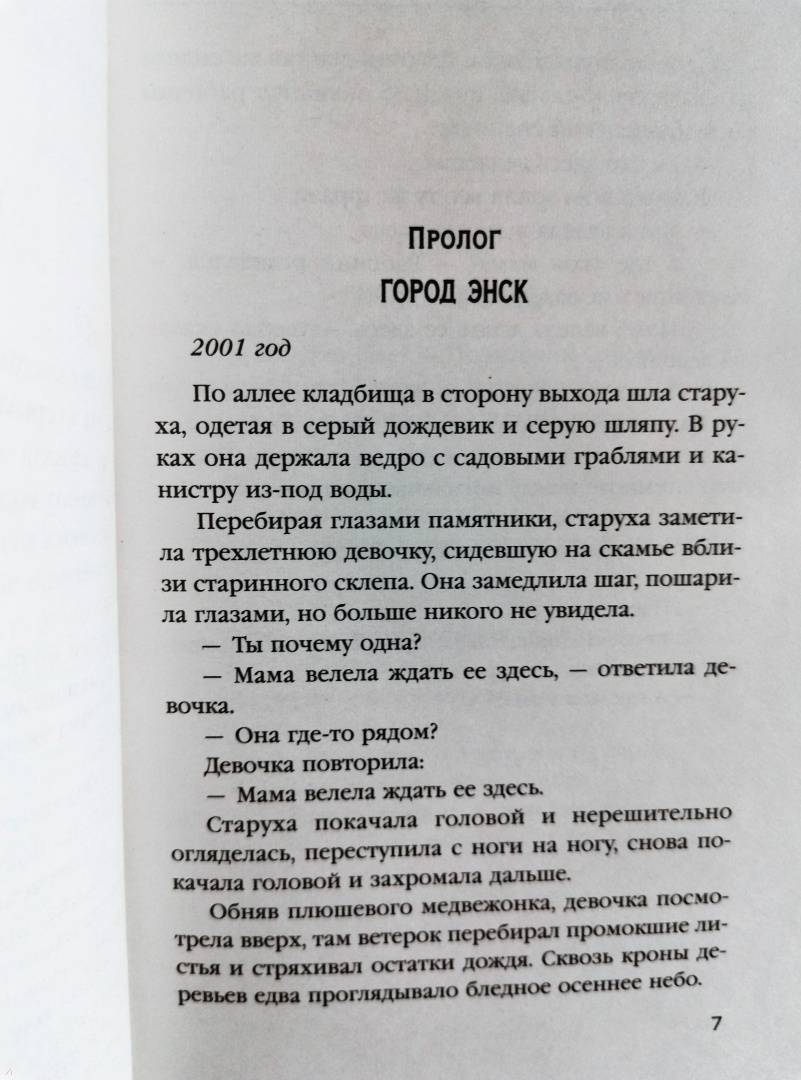 Пролог
ГОРОД ЭНСК

2001 год

По аллее кладбища в сторону выхода шла старуха, одетая в серый дождевик и серую шляпу. В руках она держала ведро с садовыми граблями и канистру из-под воды.

Перебирая глазами памятники, старуха заметила трехлетнюю девочку, сидевшую на скамье вблизи старинного склепа. Она замедлила шаг, пошарила глазами, но больше никого не увидела.

— Ты почему одна?

— Мама велела ждать ее здесь, — ответила девочка.

— Она где-то рядом?

Девочка повторила:

— Мама велела ждать ее здесь.

Старуха покачала головой и нерешительно огляделась, переступила с ноги на ногу, снова покачала головой и захромала дальше.

Обняв плюшевого медвежонка, девочка посмотрела вверх, там ветерок перебирал промокшие листья и стряхивал остатки дождя. Сквозь кроны деревьев едва проглядывало бледное осеннее небо.

7